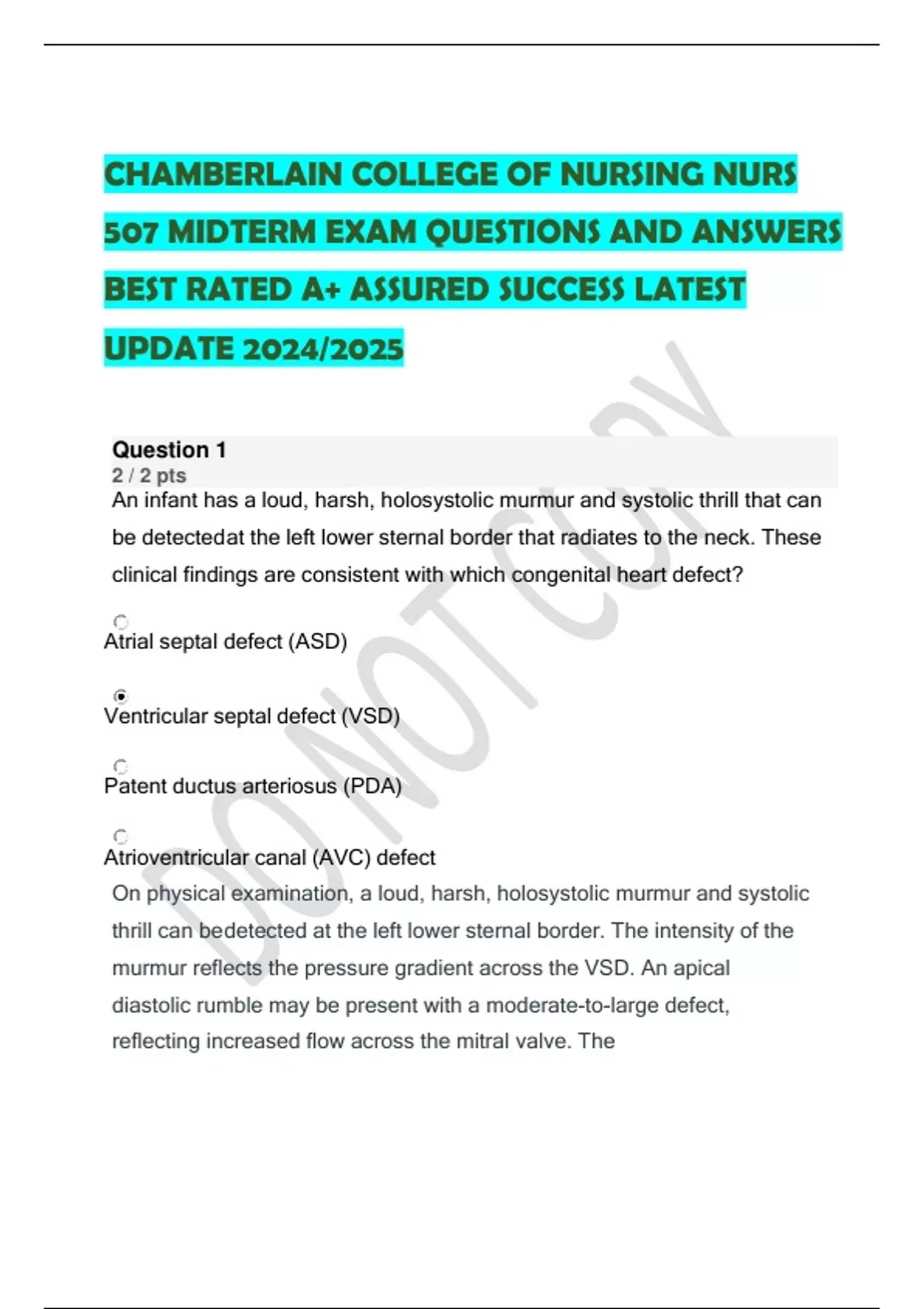 CHAMBERLAIN COLLEGE OF NURSING NURS 507 MIDTERM EXAM QUESTIONS AND ANSWERS BEST RATED A+ ASSURED SUCCESS LATEST UPDATE 2024/2025

DO NOT COPY

Question 1
2 / 2 pts
An infant has a loud, harsh, holosystolic murmur and systolic thrill that can be detectedat the left lower sternal border that radiates to the neck. These clinical findings are consistent with which congenital heart defect?

Atrial septal defect (ASD)

Ventricular septal defect (VSD)

Patent ductus arteriosus (PDA)

Atrioventricular canal (AVC) defect

On physical examination, a loud, harsh, holosystolic murmur and systolic thrill can bedetected at the left lower sternal border. The intensity of the murmur reflects the pressure gradient across the VSD. An apical diastolic rumble may be present with a moderate-to-large defect, reflecting increased flow across the mitral valve. The